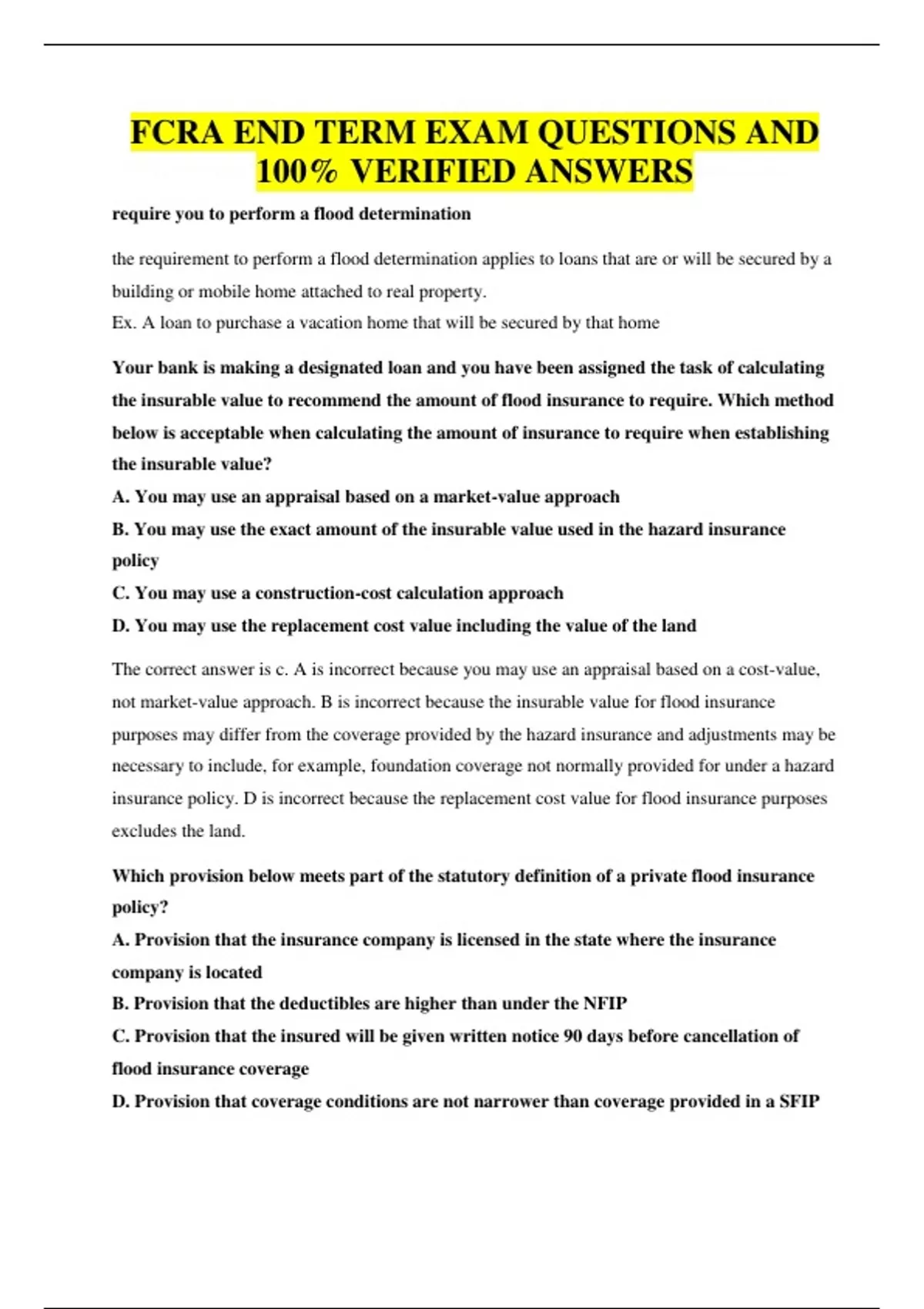 FCRA END TERM EXAM QUESTIONS AND 100% VERIFIED ANSWERS

require you to perform a flood determination

the requirement to perform a flood determination applies to loans that are or will be secured by a building or mobile home attached to real property.
Ex. A loan to purchase a vacation home that will be secured by that home

Your bank is making a designated loan and you have been assigned the task of calculating the insurable value to recommend the amount of flood insurance to require. Which method below is acceptable when calculating the amount of insurance to require when establishing the insurable value?
A. You may use an appraisal based on a market-value approach
B. You may use the exact amount of the insurable value used in the hazard insurance policy
C. You may use a construction-cost calculation approach
D. You may use the replacement cost value including the value of the land

The correct answer is c. A is incorrect because you may use an appraisal based on a cost-value, not market-value approach. B is incorrect because the insurable value for flood insurance purposes may differ from the coverage provided by the hazard insurance and adjustments may be necessary to include, for example, foundation coverage not normally provided for under a hazard insurance policy. D is incorrect because the replacement cost value for flood insurance purposes excludes the land.

Which provision below meets part of the statutory definition of a private flood insurance policy?
A. Provision that the insurance company is licensed in the state where the insurance company is located
B. Provision that the deductibles are higher than under the NFIP
C. Provision that the insured will be given written notice 90 days before cancellation of flood insurance coverage
D. Provision that coverage conditions are not narrower than coverage provided in a SFIP